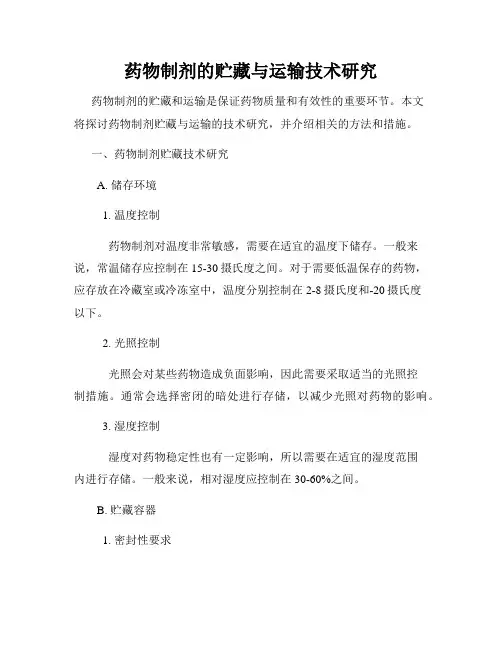 药物制剂的贮藏与运输技术研究

药物制剂的贮藏和运输是保证药物质量和有效性的重要环节。本文将探讨药物制剂贮藏与运输的技术研究，并介绍相关的方法和措施。

一、药物制剂贮藏技术研究

A. 储存环境

1. 温度控制

药物制剂对温度非常敏感，需要在适宜的温度下储存。一般来说，常温储存应控制在 15-30 摄氏度之间。对于需要低温保存的药物，应存放在冷藏室或冷冻室中，温度分别控制在 2-8 摄氏度和-20 摄氏度以下。

2. 光照控制

光照会对某些药物造成负面影响，因此需要采取适当的光照控制措施。通常会选择密闭的暗处进行存储，以减少光照对药物的影响。

3. 湿度控制

湿度对药物稳定性也有一定影响，所以需要在适宜的湿度范围内进行存储。一般来说，相对湿度应控制在 30-60%之间。

B. 贮藏容器

1. 密封性要求